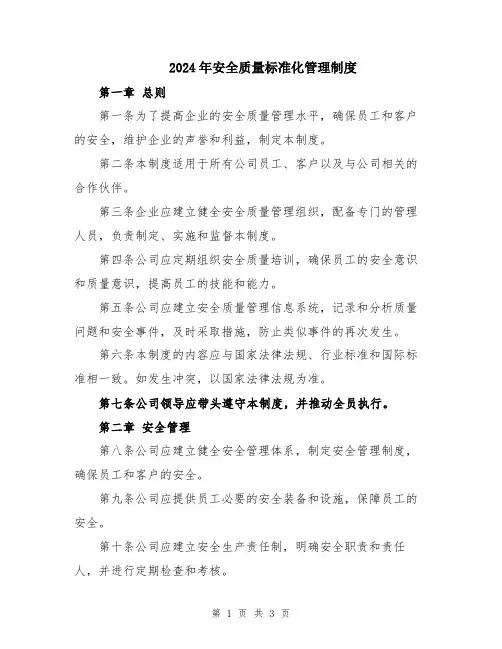 2024年安全质量标准化管理制度

第一章 总则

第一条为了提高企业的安全质量管理水平，确保员工和客户的安全，维护企业的声誉和利益，制定本制度。

第二条本制度适用于所有公司员工、客户以及与公司相关的合作伙伴。

第三条企业应建立健全安全质量管理组织，配备专门的管理人员，负责制定、实施和监督本制度。

第四条公司应定期组织安全质量培训，确保员工的安全意识和质量意识，提高员工的技能和能力。

第五条公司应建立安全质量管理信息系统，记录和分析质量问题和安全事件，及时采取措施，防止类似事件的再次发生。

第六条本制度的内容应与国家法律法规、行业标准和国际标准相一致。如发生冲突，以国家法律法规为准。

第七条公司领导应带头遵守本制度，并推动全员执行。

第二章 安全管理

第八条公司应建立健全安全管理体系，制定安全管理制度，确保员工和客户的安全。

第九条公司应提供员工必要的安全装备和设施，保障员工的安全。

第十条公司应建立安全生产责任制，明确安全职责和责任人，并进行定期检查和考核。

第 1 页 共 3 页